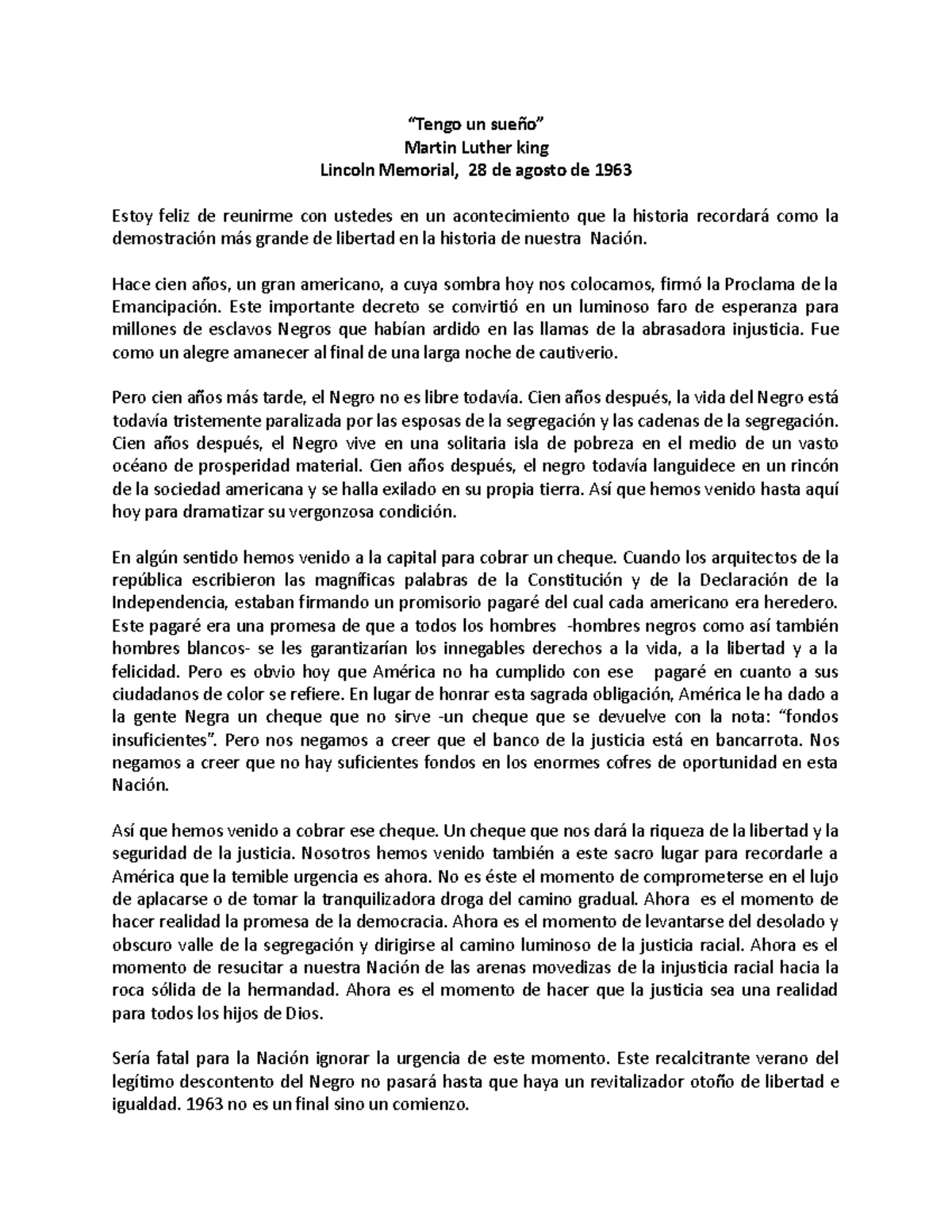 “Tengo un sueño”
Martin Luther king
Lincoln Memorial, 28 de agosto de 1963

Estoy feliz de reunirme con ustedes en un acontecimiento que la historia recordará como la demostración más grande de libertad en la historia de nuestra Nación.

Hace cien años, un gran americano, a cuya sombra hoy nos colocamos, firmó la Proclama de la Emancipación. Este importante decreto se convirtió en un luminoso faro de esperanza para millones de esclavos Negros que habían ardido en las llamas de la abrasadora injusticia. Fue como un alegre amanecer al final de una larga noche de cautiverio.

Pero cien años más tarde, el Negro no es libre todavía. Cien años después, la vida del Negro está todavía tristemente paralizada por las esposas de la segregación y las cadenas de la segregación. Cien años después, el Negro vive en una solitaria isla de pobreza en el medio de un vasto océano de prosperidad material. Cien años después, el negro todavía languidece en un rincón de la sociedad americana y se halla exilado en su propia tierra. Así que hemos venido hasta aquí hoy para dramatizar su vergonzosa condición.

En algún sentido hemos venido a la capital para cobrar un cheque. Cuando los arquitectos de la república escribieron las magníficas palabras de la Constitución y de la Declaración de la Independencia, estaban firmando un promisorio pagaré del cual cada americano era heredero. Este pagaré era una promesa de que a todos los hombres -hombres negros como así también hombres blancos- se les garantizarían los innegables derechos a la vida, a la libertad y a la felicidad. Pero es obvio hoy que América no ha cumplido con ese pagaré en cuanto a sus ciudadanos de color se refiere. En lugar de honrar esta sagrada obligación, América le ha dado a la gente Negra un cheque que no sirve -un cheque que se devuelve con la nota: “fondos insuficientes”. Pero nos negamos a creer que el banco de la justicia está en bancarrota. Nos negamos a creer que no hay suficientes fondos en los enormes cofres de oportunidad en esta Nación.

Así que hemos venido a cobrar ese cheque. Un cheque que nos dará la riqueza de la libertad y la seguridad de la justicia. Nosotros hemos venido también a este sacro lugar para recordarle a América que la temible urgencia es ahora. No es éste el momento de comprometerse en el lujo de aplacarse o de tomar la tranquilizadora droga del camino gradual. Ahora es el momento de hacer realidad la promesa de la democracia. Ahora es el momento de levantarse del desolado y obscuro valle de la segregación y dirigirse al camino luminoso de la justicia racial. Ahora es el momento de resucitar a nuestra Nación de las arenas movedizas de la injusticia racial hacia la roca sólida de la hermandad. Ahora es el momento de hacer que la justicia sea una realidad para todos los hijos de Dios.

Sería fatal para la Nación ignorar la urgencia de este momento. Este recalcitrante verano del legítimo descontento del Negro no pasará hasta que haya un revitalizador otoño de libertad e igualdad. 1963 no es un final sino un comienzo.